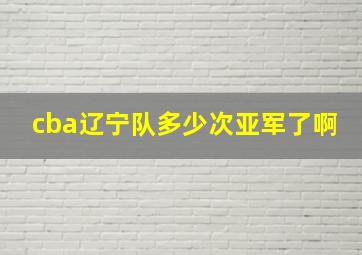 cba辽宁队多少次亚军了啊